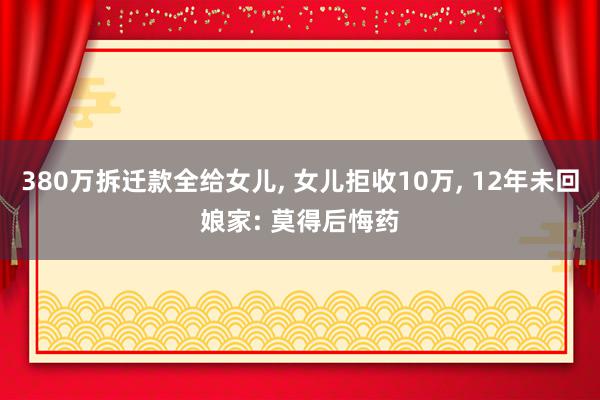 380万拆迁款全给女儿, 女儿拒收10万, 12年未回娘家: 莫得后悔药